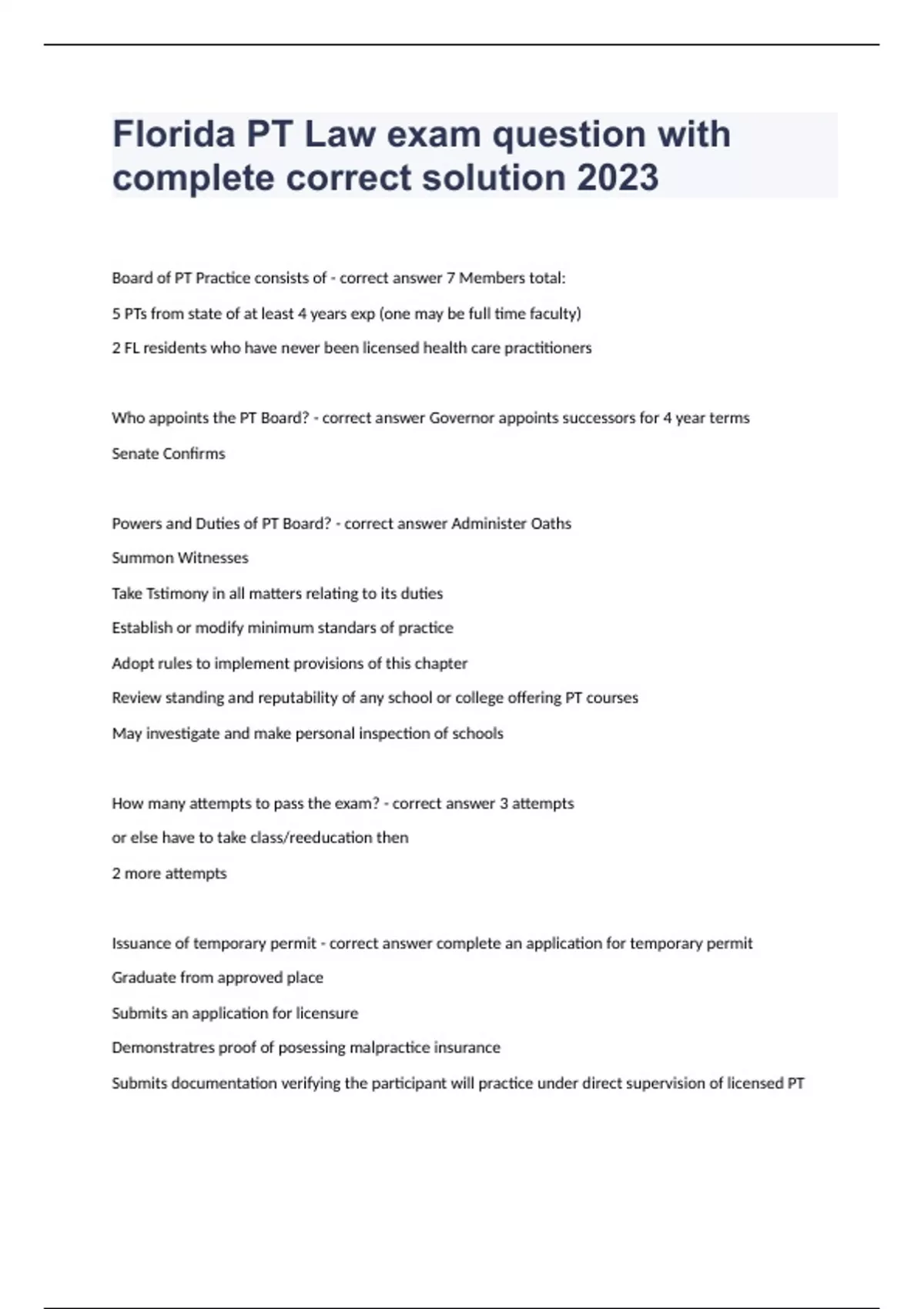 Florida PT Law exam question with complete correct solution 2023

Board of PT Practice consists of - correct answer 7 Members total:

5 PTs from state of at least 4 years exp (one may be full time faculty)

2 FL residents who have never been licensed health care practitioners

Who appoints the PT Board? - correct answer Governor appoints successors for 4 year terms

Senate Confirms

Powers and Duties of PT Board? - correct answer Administer Oaths

Summon Witnesses

Take Tstimony in all matters relating to its duties

Establish or modify minimum standars of practice

Adopt rules to implement provisions of this chapter

Review standing and reputability of any school or college offering PT courses

May investigate and make personal inspection of schools

How many attempts to pass the exam? - correct answer 3 attempts

or else have to take class/reeducation then

2 more attempts

Issuance of temporary permit - correct answer complete an application for temporary permit

Graduate from approved place

Submits an application for licensure

Demonstratres proof of posessing malpractice insurance

Submits documentation verifying the participant will practice under direct supervision of licensed PT